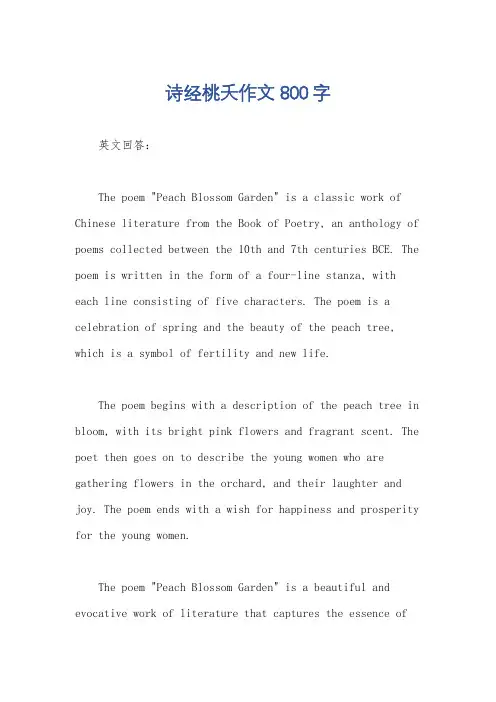 诗经桃夭作文 800 字

英文回答：

The poem "Peach Blossom Garden" is a classic work of Chinese literature from the Book of Poetry, an anthology of poems collected between the 10th and 7th centuries BCE. The poem is written in the form of a four-line stanza, with each line consisting of five characters. The poem is a celebration of spring and the beauty of the peach tree, which is a symbol of fertility and new life.

The poem begins with a description of the peach tree in bloom, with its bright pink flowers and fragrant scent. The poet then goes on to describe the young women who are gathering flowers in the orchard, and their laughter and joy. The poem ends with a wish for happiness and prosperity for the young women.

The poem "Peach Blossom Garden" is a beautiful and evocative work of literature that captures the essence of